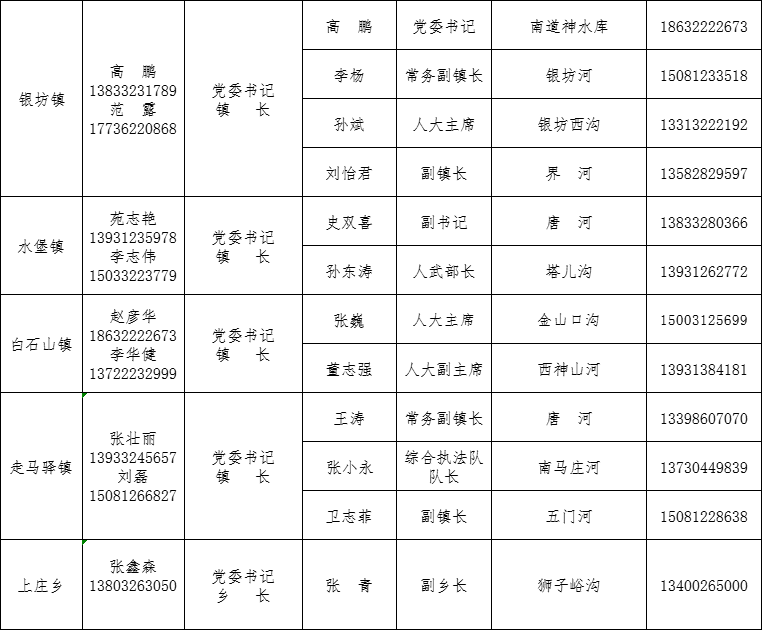 | 银坊镇 | 高　鹏 13833231789 范　露 17736220868 | 党委书记 镇　长 | 高　鹏 | 党委书记 | 南道神水库 | 18632222673 |
|---|---|---|---|---|---|---|
| | | | 李杨 | 常务副镇长 | 银坊河 | 15081233518 |
| | | | 孙斌 | 人大主席 | 银坊西沟 | 13313222192 |
| | | | 刘怡君 | 副镇长 | 界　河 | 13582829597 |
| 水堡镇 | 苑志艳 13931235978 李志伟 15033223779 | 党委书记 镇　长 | 史双喜 | 副书记 | 唐　河 | 13833280366 |
| | | | 孙东涛 | 人武部长 | 塔儿沟 | 13931262772 |
| 白石山镇 | 赵彦华 18632222673 李华健 13722232999 | 党委书记 镇　长 | 张巍 | 人大主席 | 金山口沟 | 15003125699 |
| | | | 董志强 | 人大副主席 | 西神山河 | 13931384181 |
| 走马驿镇 | 张壮丽 13933245657 刘磊 15081266827 | 党委书记 镇　长 | 王涛 | 常务副镇长 | 唐　河 | 13398607070 |
| | | | 张小永 | 综合执法队队长 | 南马庄河 | 13730449839 |
| | | | 卫志菲 | 副镇长 | 五门河 | 15081228638 |
| 上庄乡 | 张鑫森 13803263050 | 党委书记 乡　长 | 张　青 | 副乡长 | 狮子峪沟 | 13400265000 |